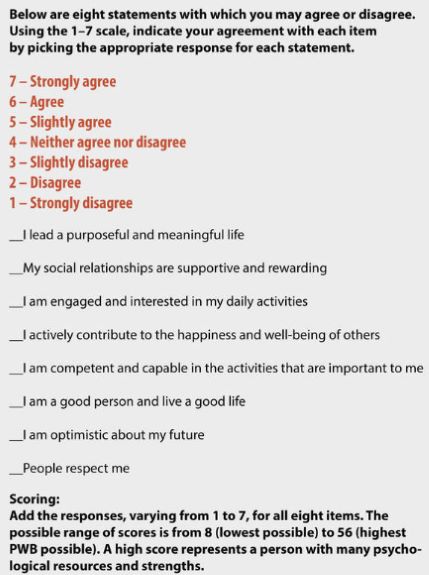 Below are eight statements with which you may agree or disagree. Using the 1–7 scale, indicate your agreement with each item by picking the appropriate response for each statement.

7 – Strongly agree
6 – Agree
5 – Slightly agree
4 – Neither agree nor disagree
3 – Slightly disagree
2 – Disagree
1 – Strongly disagree

__I lead a purposeful and meaningful life

__My social relationships are supportive and rewarding

__I am engaged and interested in my daily activities

__I actively contribute to the happiness and well-being of others

__I am competent and capable in the activities that are important to me

__I am a good person and live a good life

__I am optimistic about my future

__People respect me

Scoring:
Add the responses, varying from 1 to 7, for all eight items. The possible range of scores is from 8 (lowest possible) to 56 (highest PWB possible). A high score represents a person with many psychological resources and strengths.